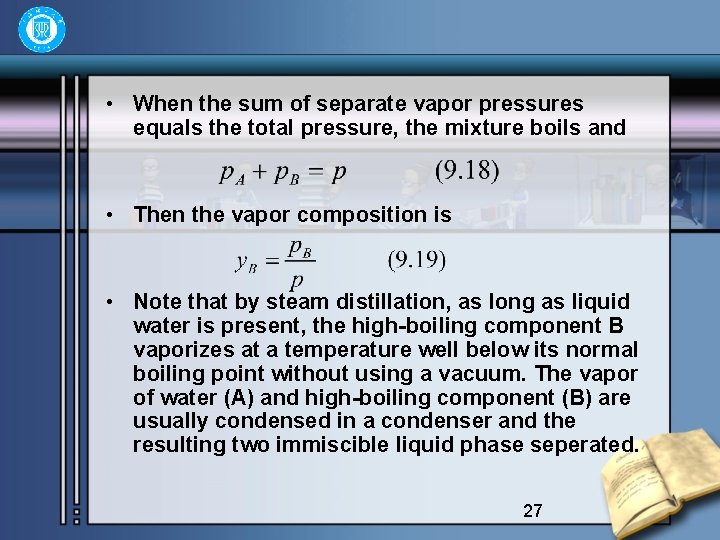 • When the sum of separate vapor pressures equals the total pressure, the mixture boils and

$p_A + p_B = p$ (9.18)

• Then the vapor composition is

$y_B = \frac{p_B}{p}$ (9.19)

• Note that by steam distillation, as long as liquid water is present, the high-boiling component B vaporizes at a temperature well below its normal boiling point without using a vacuum. The vapor of water (A) and high-boiling component (B) are usually condensed in a condenser and the resulting two immiscible liquid phase seperated.

27